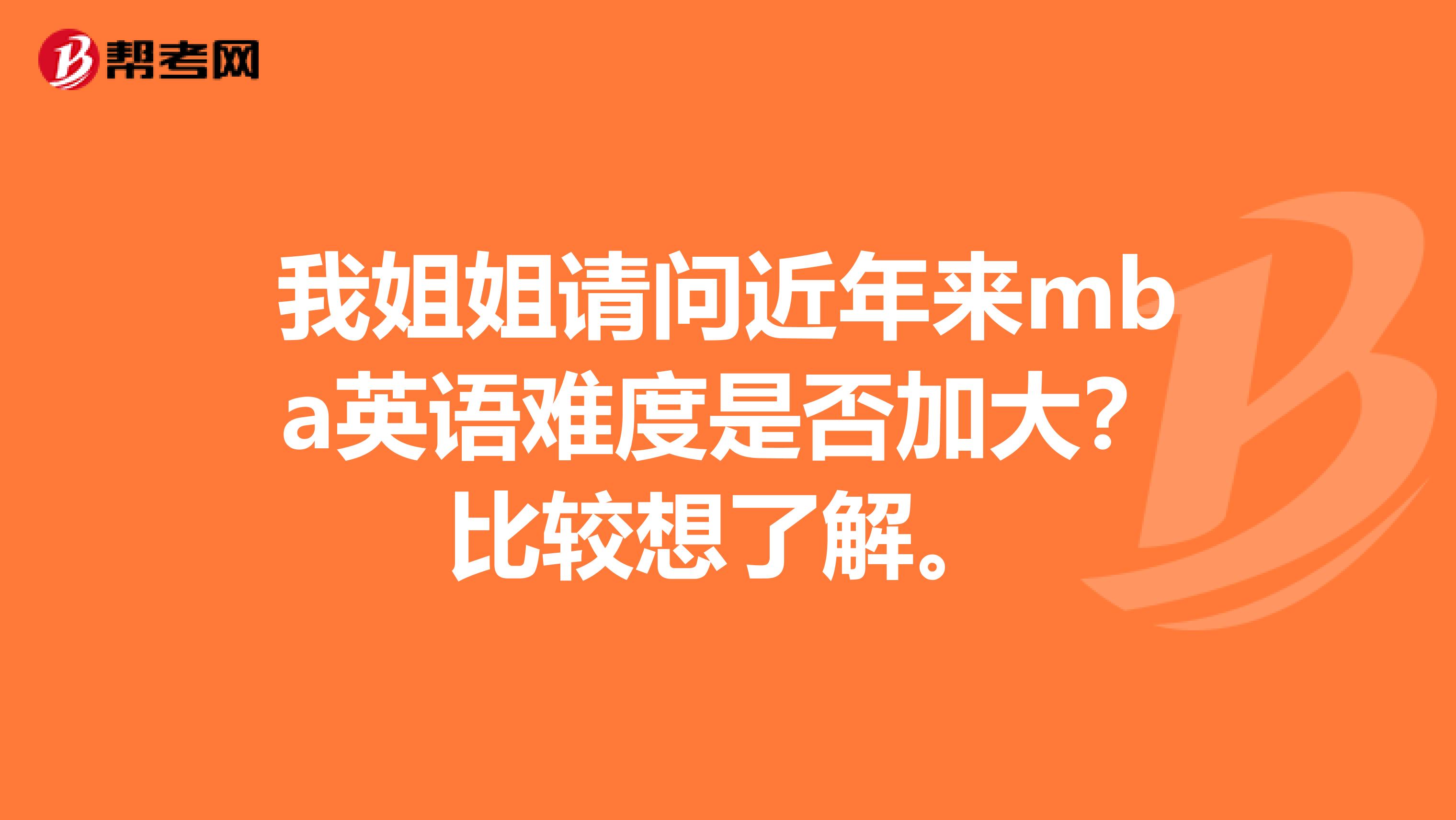 帮考网

我姐姐请问近年来mba英语难度是否加大？比较想了解。